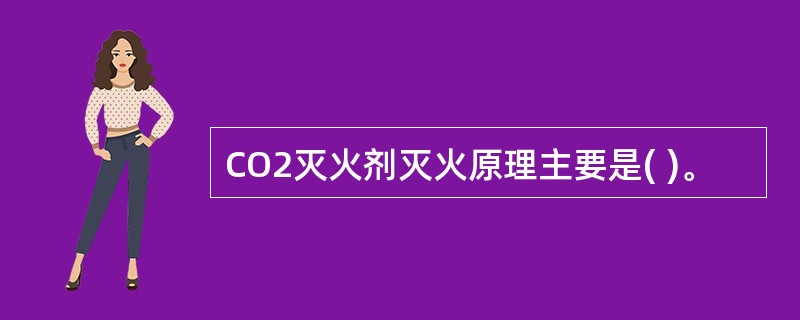 CO2灭火剂灭火原理主要是( )。